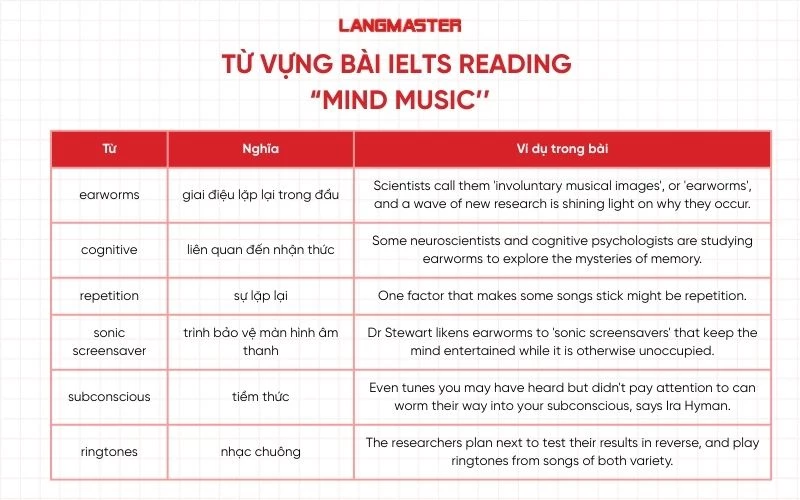 LANGMASTER

TỪ VỰNG BÀI IELTS READING "MIND MUSIC"

| Từ | Nghĩa | Ví dụ trong bài |
|---|---|---|
| earworms | giai điệu lặp lại trong đầu | Scientists call them 'involuntary musical images', or 'earworms', and a wave of new research is shining light on why they occur. |
| cognitive | liên quan đến nhận thức | Some neuroscientists and cognitive psychologists are studying earworms to explore the mysteries of memory. |
| repetition | sự lặp lại | One factor that makes some songs stick might be repetition. |
| sonic screensaver | trình bảo vệ màn hình âm thanh | Dr Stewart likens earworms to 'sonic screensavers' that keep the mind entertained while it is otherwise unoccupied. |
| subconscious | tiềm thức | Even tunes you may have heard but didn't pay attention to can worm their way into your subconscious, says Ira Hyman. |
| ringtones | nhạc chuông | The researchers plan next to test their results in reverse, and play ringtones from songs of both variety. |